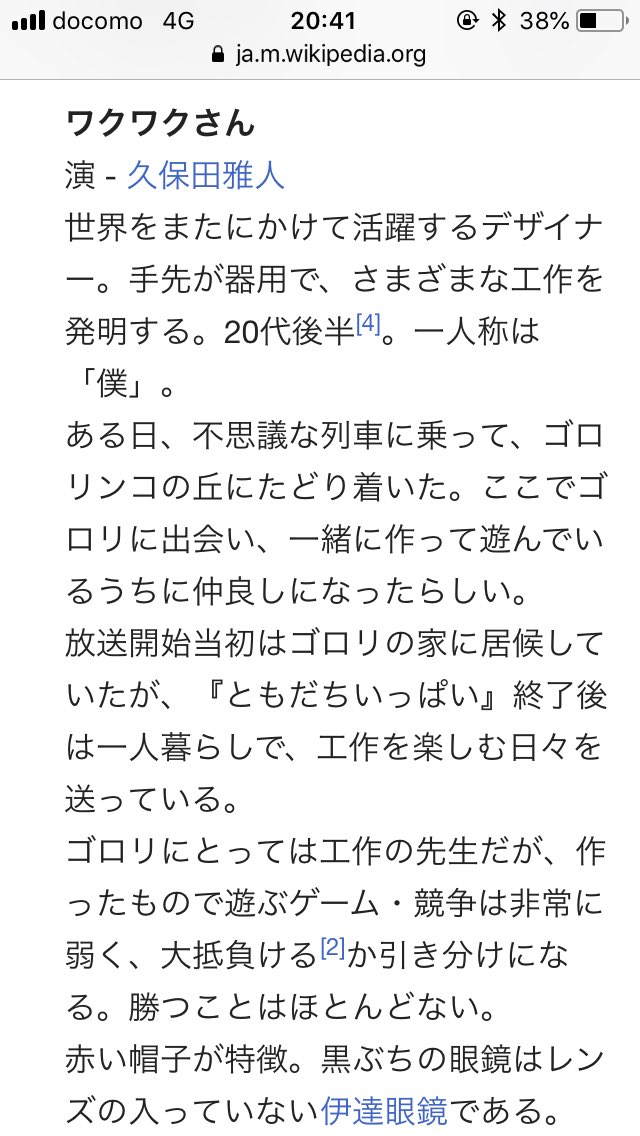 docomo 4G 20:41 38%
ja.m.wikipedia.org

ワクワクさん
演 - 久保田雅人
世界をまたにかけて活躍するデザイナー。手先が器用で、さまざまな工作を発明する。20代後半[4]。一人称は「僕」。
ある日、不思議な列車に乗って、ゴロリンコの丘にたどり着いた。ここでゴロリに出会い、一緒に作って遊んでいるうちに仲良しになったらしい。
放送開始当初はゴロリの家に居候していたが、『ともだちいっぱい』終了後は一人暮らしで、工作を楽しむ日々を送っている。
ゴロリにとっては工作の先生だが、作ったもので遊ぶゲーム・競争は非常に弱く、大抵負ける[2]か引き分けになる。勝つことはほとんどない。
赤い帽子が特徴。黒ぶちの眼鏡はレンズの入っていない伊達眼鏡である。